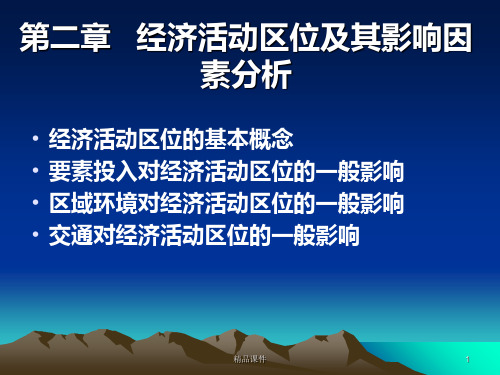 第二章 经济活动区位及其影响因素分析

• 经济活动区位的基本概念
• 要素投入对经济活动区位的一般影响
• 区域环境对经济活动区位的一般影响
• 交通对经济活动区位的一般影响

精品课件

1